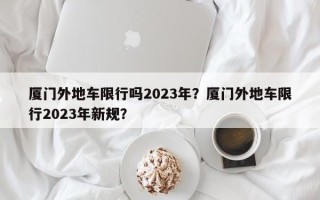 厦门外地车限行吗2023年？厦门外地车限行2023年新规？